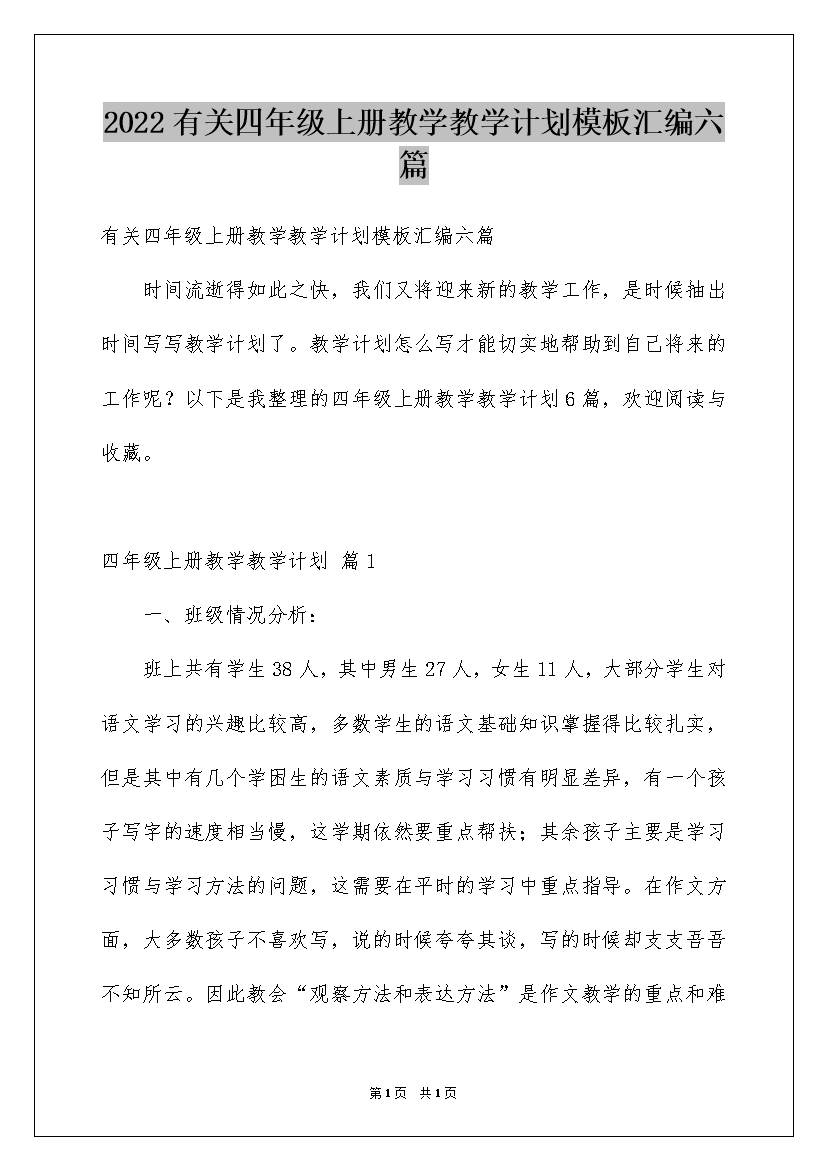 2022有关四年级上册教学教学计划模板汇编六篇

有关四年级上册教学教学计划模板汇编六篇

时间流逝得如此之快，我们又将迎来新的教学工作，是时候抽出时间写写教学计划了。教学计划怎么写才能切实地帮助到自己将来的工作呢？以下是我整理的四年级上册教学教学计划6篇，欢迎阅读与收藏。

四年级上册教学教学计划 篇1

一、班级情况分析：

班上共有学生38人，其中男生27人，女生11人，大部分学生对语文学习的兴趣比较高，多数学生的语文基础知识掌握得比较扎实，但是其中有几个学困生的语文素质与学习习惯有明显差异，有一个孩子写字的速度相当慢，这学期依然要重点帮扶；其余孩子主要是学习习惯与学习方法的问题，这需要在平时的学习中重点指导。在作文方面，大多数孩子不喜欢写，说的时候夸夸其谈，写的时候却支支吾吾不知所云。因此教会“观察方法和表达方法”是作文教学的重点和难

第1页 共1页